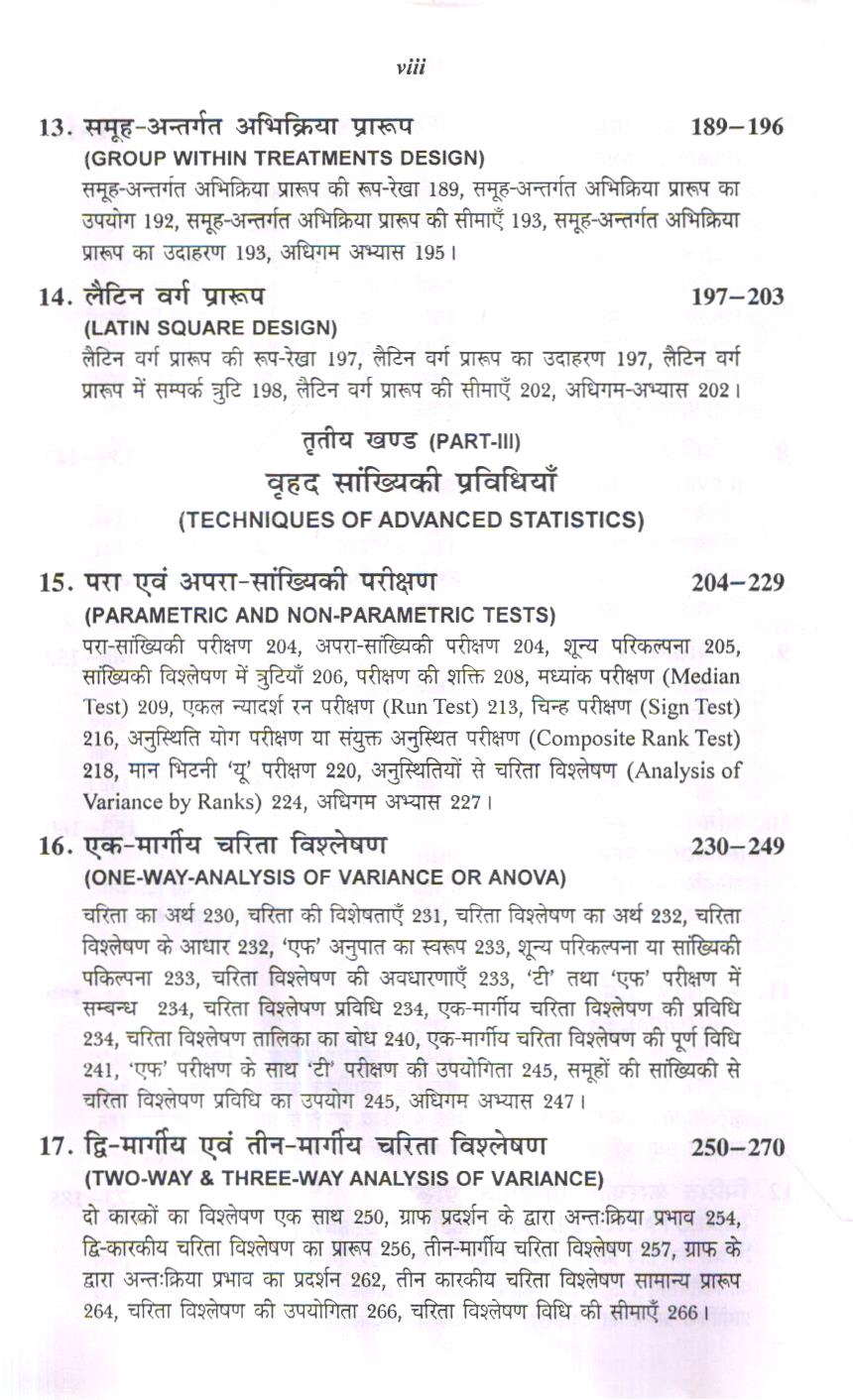 viii

13. समूह-अन्तर्गत अभिक्रिया प्रारूप 189–196
(GROUP WITHIN TREATMENTS DESIGN)
समूह-अन्तर्गत अभिक्रिया प्रारूप की रूप-रेखा 189, समूह-अन्तर्गत अभिक्रिया प्रारूप का उपयोग 192, समूह-अन्तर्गत अभिक्रिया प्रारूप की सीमाएँ 193, समूह-अन्तर्गत अभिक्रिया प्रारूप का उदाहरण 193, अधिगम अभ्यास 195।

14. लैटिन वर्ग प्रारूप 197–203
(LATIN SQUARE DESIGN)
लैटिन वर्ग प्रारूप की रूप-रेखा 197, लैटिन वर्ग प्रारूप का उदाहरण 197, लैटिन वर्ग प्रारूप में सम्पर्क त्रुटि 198, लैटिन वर्ग प्रारूप की सीमाएँ 202, अधिगम-अभ्यास 202।

तृतीय खण्ड (PART-III)
वृहद सांख्यिकी प्रविधियाँ
(TECHNIQUES OF ADVANCED STATISTICS)

15. परा एवं अपरा-सांख्यिकी परीक्षण 204–229
(PARAMETRIC AND NON-PARAMETRIC TESTS)
परा-सांख्यिकी परीक्षण 204, अपरा-सांख्यिकी परीक्षण 204, शून्य परिकल्पना 205, सांख्यिकी विश्लेषण में त्रुटियाँ 206, परीक्षण की शक्ति 208, मध्यांक परीक्षण (Median Test) 209, एकल न्यादर्श रन परीक्षण (Run Test) 213, चिन्ह परीक्षण (Sign Test) 216, अनुस्थिति योग परीक्षण या संयुक्त अनुस्थित परीक्षण (Composite Rank Test) 218, मान भिटनी 'यू' परीक्षण 220, अनुस्थितियों से चरिता विश्लेषण (Analysis of Variance by Ranks) 224, अधिगम अभ्यास 227।

16. एक-मार्गीय चरिता विश्लेषण 230–249
(ONE-WAY-ANALYSIS OF VARIANCE OR ANOVA)
चरिता का अर्थ 230, चरिता की विशेषताएँ 231, चरिता विश्लेषण का अर्थ 232, चरिता विश्लेषण के आधार 232, 'एफ' अनुपात का स्वरूप 233, शून्य परिकल्पना या सांख्यिकी पकिल्पना 233, चरिता विश्लेषण की अवधारणाएँ 233, 'टी' तथा 'एफ' परीक्षण में सम्बन्ध 234, चरिता विश्लेषण प्रविधि 234, एक-मार्गीय चरिता विश्लेषण की प्रविधि 234, चरिता विश्लेषण तालिका का बोध 240, एक-मार्गीय चरिता विश्लेषण की पूर्ण विधि 241, 'एफ' परीक्षण के साथ 'टी' परीक्षण की उपयोगिता 245, समूहों की सांख्यिकी से चरिता विश्लेपण प्रविधि का उपयोग 245, अधिगम अभ्यास 247।

17. द्वि-मार्गीय एवं तीन-मार्गीय चरिता विश्लेषण 250–270
(TWO-WAY & THREE-WAY ANALYSIS OF VARIANCE)
दो कारकों का विश्लेषण एक साथ 250, ग्राफ प्रदर्शन के द्वारा अन्तःक्रिया प्रभाव 254, द्वि-कारकीय चरिता विश्लेषण का प्रारूप 256, तीन-मार्गीय चरिता विश्लेषण 257, ग्राफ के द्वारा अन्तःक्रिया प्रभाव का प्रदर्शन 262, तीन कारकीय चरिता विश्लेषण सामान्य प्रारूप 264, चरिता विश्लेषण की उपयोगिता 266, चरिता विश्लेषण विधि की सीमाएँ 266।